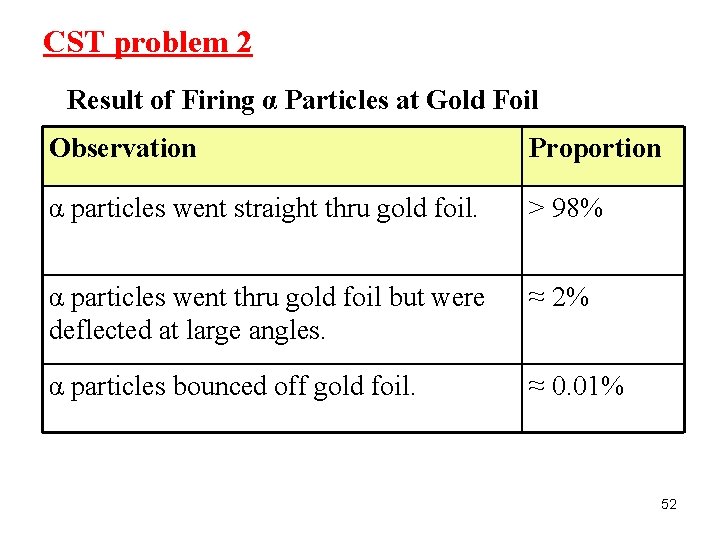 CST problem 2

Result of Firing α Particles at Gold Foil

| Observation | Proportion |
|---|---|
| α particles went straight thru gold foil. | > 98% |
| α particles went thru gold foil but were deflected at large angles. | ≈ 2% |
| α particles bounced off gold foil. | ≈ 0.01% |

52